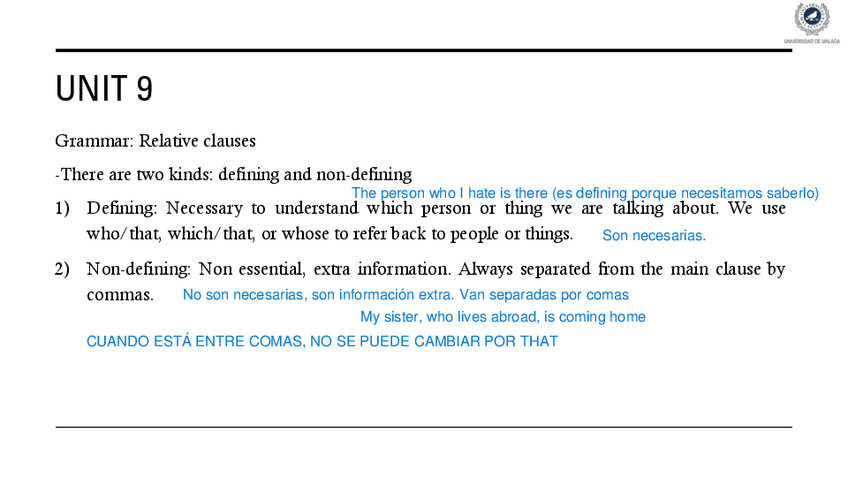 UNIVERSIDAD DE MÁLAGA

UNIT 9

Grammar: Relative clauses

-There are two kinds: defining and non-defining

The person who I hate is there (es defining porque necesitamos saberlo)

1) Defining: Necessary to understand which person or thing we are talking about. We use who/that, which/that, or whose to refer back to people or things. Son necesarias.

2) Non-defining: Non essential, extra information. Always separated from the main clause by commas. No son necesarias, son información extra. Van separadas por comas

My sister, who lives abroad, is coming home

CUANDO ESTÁ ENTRE COMAS, NO SE PUEDE CAMBIAR POR THAT